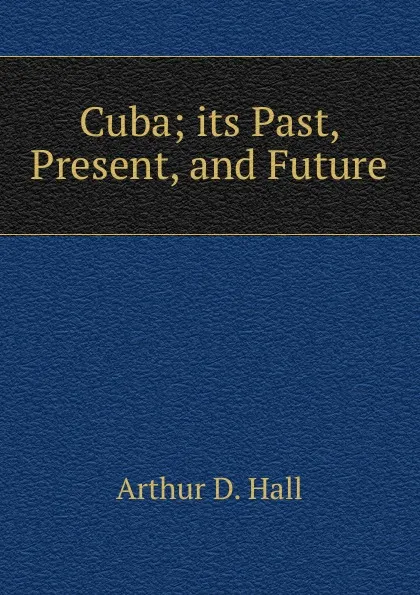 Cuba; its Past, Present, and Future

Arthur D. Hall